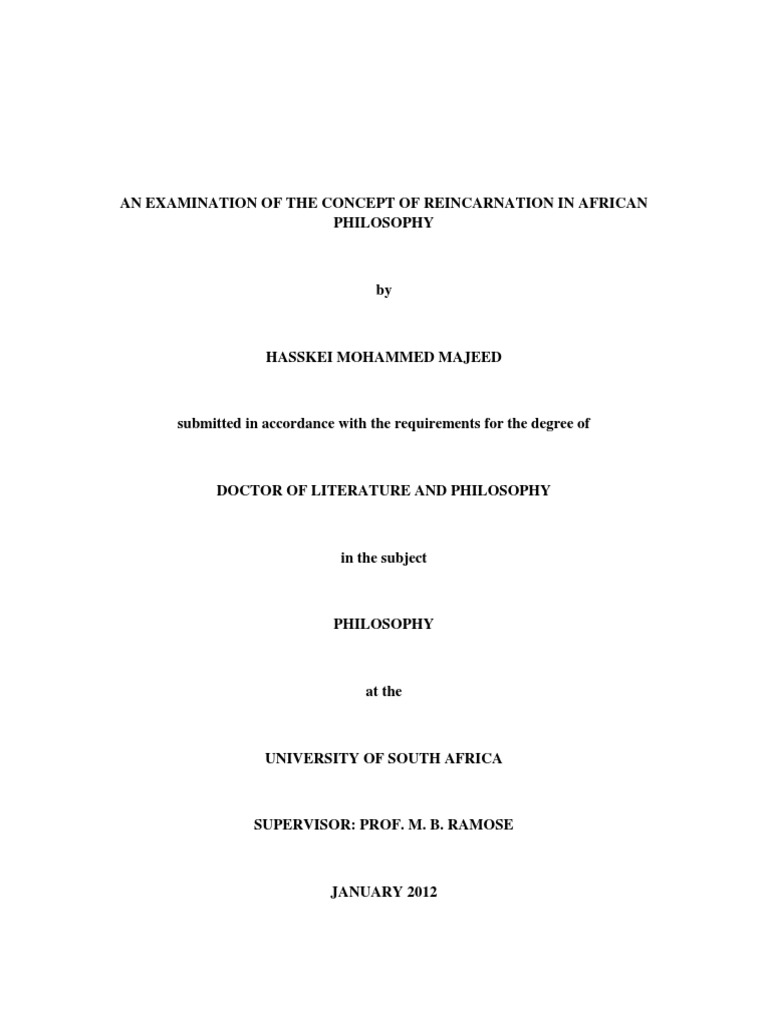 AN EXAMINATION OF THE CONCEPT OF REINCARNATION IN AFRICAN PHILOSOPHY

by

HASSKEI MOHAMMED MAJEED

submitted in accordance with the requirements for the degree of

DOCTOR OF LITERATURE AND PHILOSOPHY

in the subject

PHILOSOPHY

at the

UNIVERSITY OF SOUTH AFRICA

SUPERVISOR: PROF. M. B. RAMOSE

JANUARY 2012